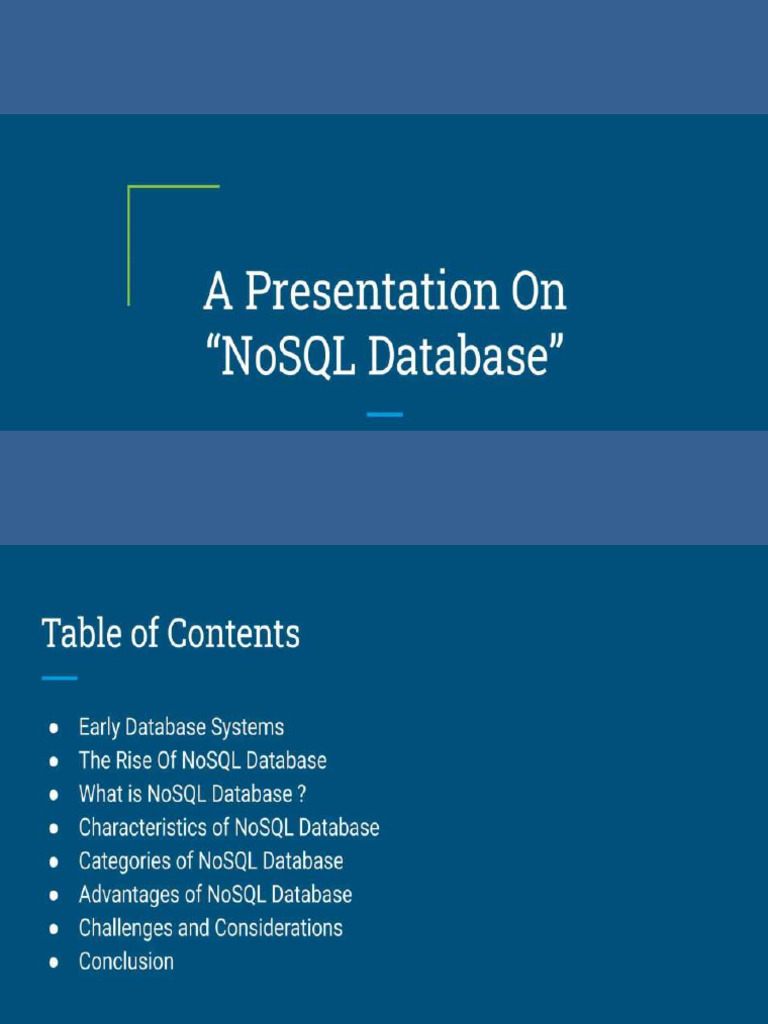 A Presentation On "NoSQL Database"

Table of Contents

• Early Database Systems
• The Rise Of NoSQL Database
• What is NoSQL Database ?
• Characteristics of NoSQL Database
• Categories of NoSQL Database
• Advantages of NoSQL Database
• Challenges and Considerations
• Conclusion